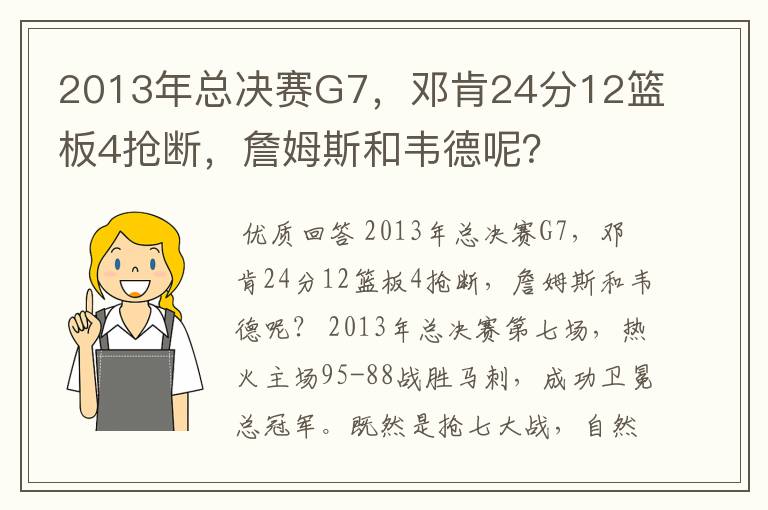 2013年总决赛G7，邓肯24分12篮板4抢断，詹姆斯和韦德呢？

优质回答 2013年总决赛G7，邓肯24分12篮板4抢断，詹姆斯和韦德呢？ 2013年总决赛第七场，热火主场95-88战胜马刺，成功卫冕总冠军。既然是抢七大战，自然